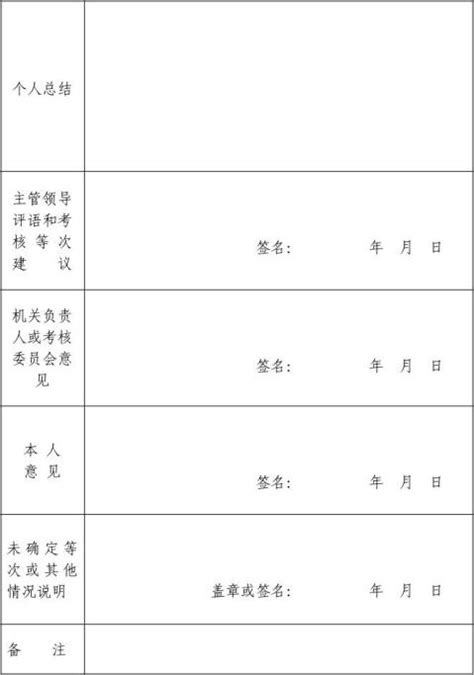 | 个人总结 | |
|---|---|
| 主管领导评语和考核等次建议 | 签名：　　年　月　日 |
| 机关负责人或考核委员会意见 | 签名：　　年　月　日 |
| 本人意见 | 签名：　　年　月　日 |
| 未确定等次或其他情况说明 | 盖章或签名：　　年　月　日 |
| 备注 | |